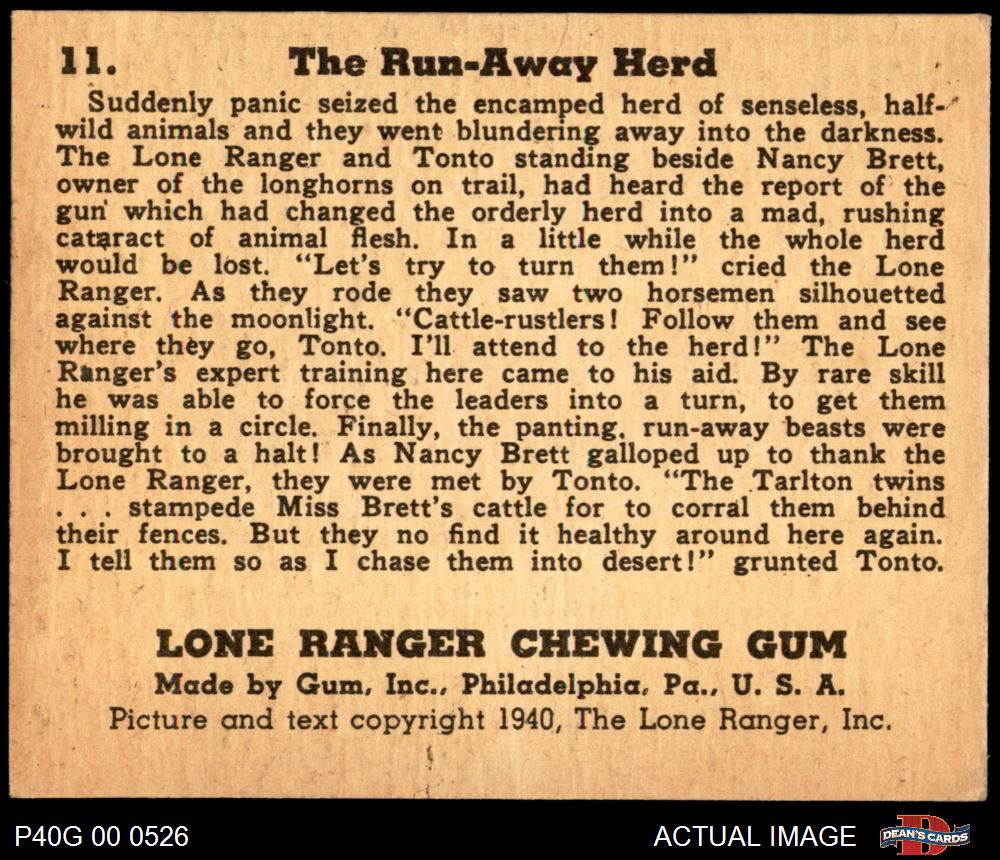 11. The Run-Away Herd

Suddenly panic seized the encamped herd of senseless, half-wild animals and they went blundering away into the darkness. The Lone Ranger and Tonto standing beside Nancy Brett, owner of the longhorns on trail, had heard the report of the gun which had changed the orderly herd into a mad, rushing cataract of animal flesh. In a little while the whole herd would be lost. "Let's try to turn them!" cried the Lone Ranger. As they rode they saw two horsemen silhouetted against the moonlight. "Cattle-rustlers! Follow them and see where they go, Tonto. I'll attend to the herd!" The Lone Ranger's expert training here came to his aid. By rare skill he was able to force the leaders into a turn, to get them milling in a circle. Finally, the panting, run-away beasts were brought to a halt! As Nancy Brett galloped up to thank the Lone Ranger, they were met by Tonto. "The Tarlton twins . . . stampede Miss Brett's cattle for to corral them behind their fences. But they no find it healthy around here again. I tell them so as I chase them into desert!" grunted Tonto.

LONE RANGER CHEWING GUM
Made by Gum, Inc., Philadelphia, Pa., U. S. A.
Picture and text copyright 1940, The Lone Ranger, Inc.

P40G 00 0526

ACTUAL IMAGE

DEAN'S CARDS